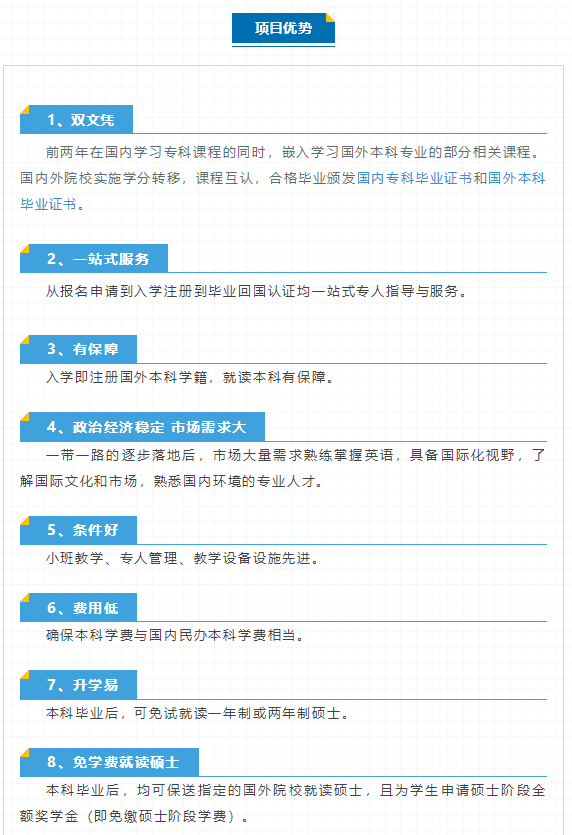 项目优势

1、双文凭

前两年在国内学习专科课程的同时，嵌入学习国外本科专业的部分相关课程。国内外院校实施学分转移，课程互认，合格毕业颁发国内专科毕业证书和国外本科毕业证书。

2、一站式服务

从报名申请到入学注册到毕业回国认证均一站式专人指导与服务。

3、有保障

入学即注册国外本科学籍，就读本科有保障。

4、政治经济稳定 市场需求大

一带一路的逐步落地后，市场大量需求熟练掌握英语，具备国际化视野，了解国际文化和市场，熟悉国内环境的专业人才。

5、条件好

小班教学、专人管理、教学设备设施先进。

6、费用低

确保本科学费与国内民办本科学费相当。

7、升学易

本科毕业后，可免试就读一年制或两年制硕士。

8、免学费就读硕士

本科毕业后，均可保送指定的国外院校就读硕士，且为学生申请硕士阶段全额奖学金（即免缴硕士阶段学费）。